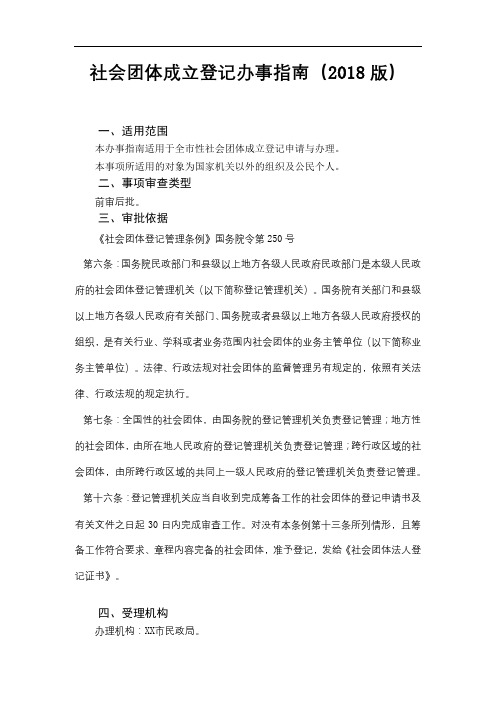 社会团体成立登记办事指南（2018 版）

一、适用范围

本办事指南适用于全市性社会团体成立登记申请与办理。

本事项所适用的对象为国家机关以外的组织及公民个人。

二、事项审查类型

前审后批。

三、审批依据

《社会团体登记管理条例》国务院令第 250 号

第六条：国务院民政部门和县级以上地方各级人民政府民政部门是本级人民政府的社会团体登记管理机关（以下简称登记管理机关）。国务院有关部门和县级以上地方各级人民政府有关部门、国务院或者县级以上地方各级人民政府授权的组织，是有关行业、学科或者业务范围内社会团体的业务主管单位（以下简称业务主管单位）。法律、行政法规对社会团体的监督管理另有规定的，依照有关法律、行政法规的规定执行。

第七条：全国性的社会团体，由国务院的登记管理机关负责登记管理；地方性的社会团体，由所在地人民政府的登记管理机关负责登记管理；跨行政区域的社会团体，由所跨行政区域的共同上一级人民政府的登记管理机关负责登记管理。

第十六条：登记管理机关应当自收到完成筹备工作的社会团体的登记申请书及有关文件之日起 30 日内完成审查工作。对没有本条例第十三条所列情形，且筹备工作符合要求、章程内容完备的社会团体，准予登记，发给《社会团体法人登记证书》。

四、受理机构

办理机构：XX市民政局。